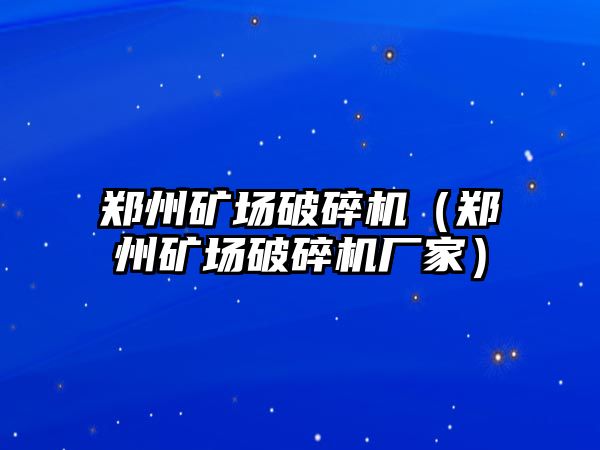 郑州矿场破碎机（郑州矿场破碎机厂家）